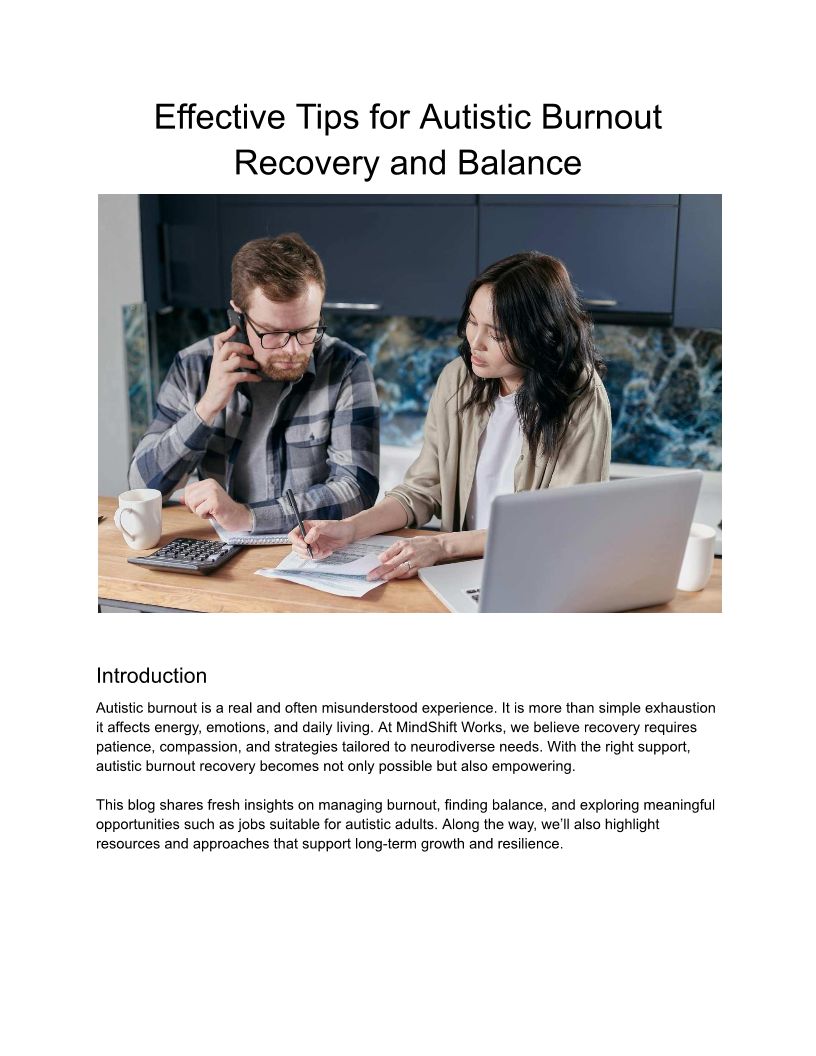 Effective Tips for Autistic Burnout Recovery and Balance

Introduction

Autistic burnout is a real and often misunderstood experience. It is more than simple exhaustion it affects energy, emotions, and daily living. At MindShift Works, we believe recovery requires patience, compassion, and strategies tailored to neurodiverse needs. With the right support, autistic burnout recovery becomes not only possible but also empowering.

This blog shares fresh insights on managing burnout, finding balance, and exploring meaningful opportunities such as jobs suitable for autistic adults. Along the way, we'll also highlight resources and approaches that support long-term growth and resilience.